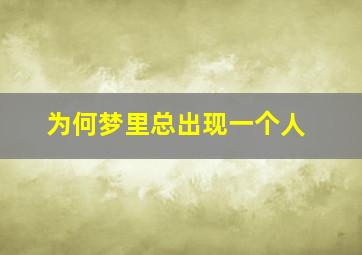 为何梦里总出现一个人